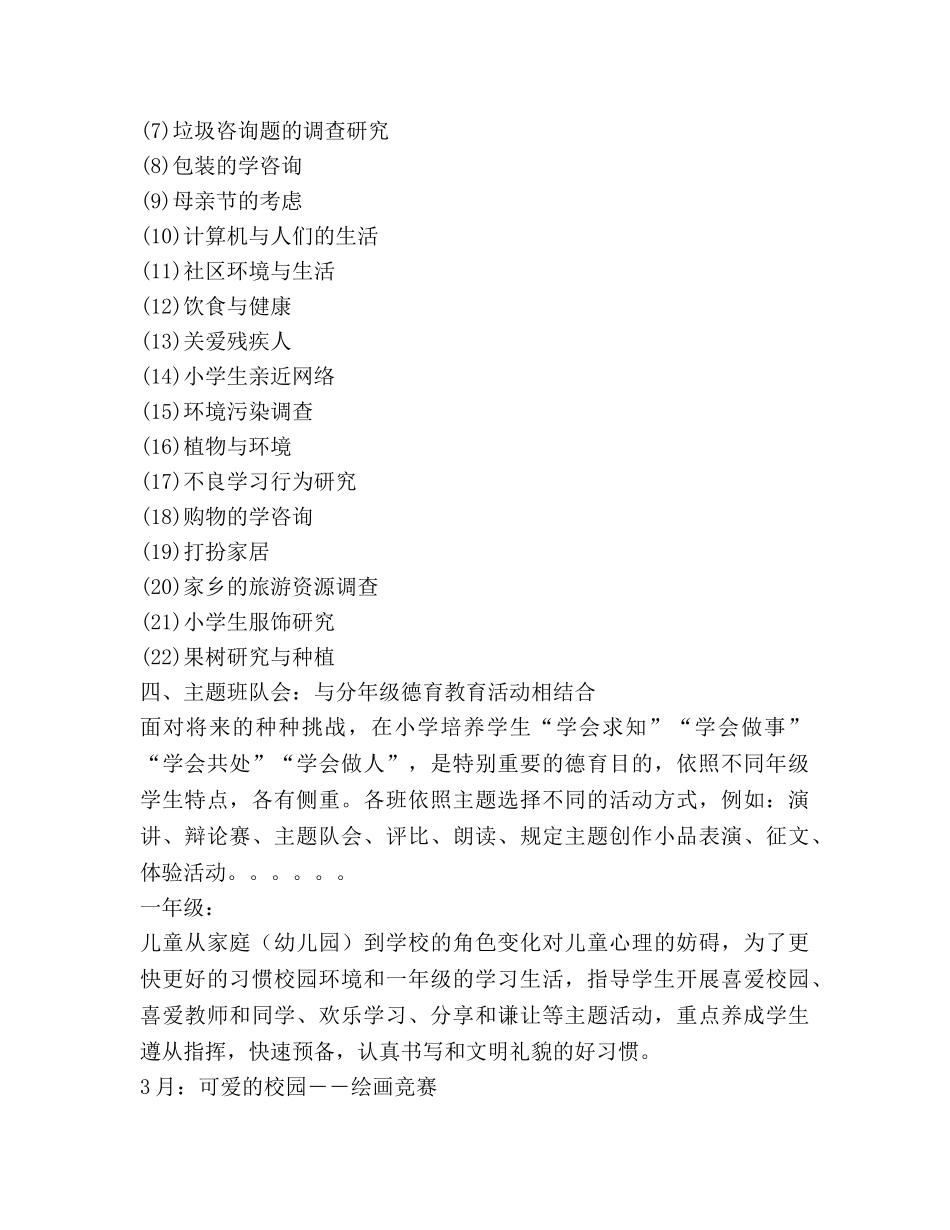 (7)垃圾咨询题的调查研究
(8)包装的学咨询
(9)母亲节的考虑
(10)计算机与人们的生活
(11)社区环境与生活
(12)饮食与健康
(13)关爱残疾人
(14)小学生亲近网络
(15)环境污染调查
(16)植物与环境
(17)不良学习行为研究
(18)购物的学咨询
(19)打扮家居
(20)家乡的旅游资源调查
(21)小学生服饰研究
(22)果树研究与种植
四、主题班队会：与分年级德育教育活动相结合
面对将来的种种挑战，在小学培养学生“学会求知”“学会做事”“学会共处”“学会做人”，是特别重要的德育目的，依照不同年级学生特点，各有侧重。各班依照主题选择不同的活动方式，例如：演讲、辩论赛、主题队会、评比、朗读、规定主题创作小品表演、征文、体验活动。。。。。。
一年级：
儿童从家庭（幼儿园）到学校的角色变化对儿童心理的妨碍，为了更快更好的习惯校园环境和一年级的学习生活，指导学生开展喜爱校园、喜爱教师和同学、欢乐学习、分享和谦让等主题活动，重点养成学生遵从指挥，快速预备，认真书写和文明礼貌的好习惯。
3月：可爱的校园——绘画竞赛